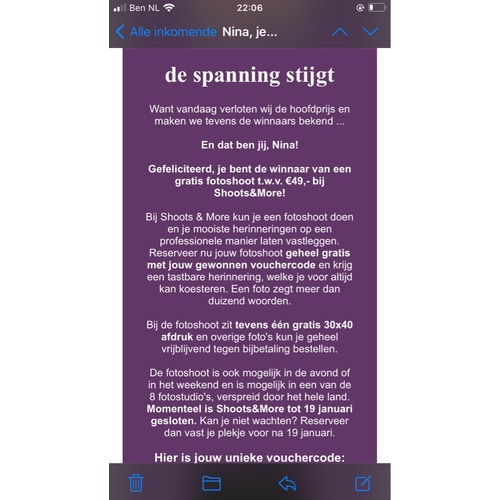 Ben NL 22:06

Alle inkomende Nina, je...

de spanning stijgt

Want vandaag verloten wij de hoofdprijs en maken we tevens de winnaars bekend ...

En dat ben jij, Nina!

Gefeliciteerd, je bent de winnaar van een gratis fotoshoot t.w.v. €49,- bij Shoots&More!

Bij Shoots & More kun je een fotoshoot doen en je mooiste herinneringen op een professionele manier laten vastleggen. Reserveer nu jouw fotoshoot geheel gratis met jouw gewonnen vouchercode en krijg een tastbare herinnering, welke je voor altijd kan koesteren. Een foto zegt meer dan duizend woorden.

Bij de fotoshoot zit tevens één gratis 30x40 afdruk en overige foto's kun je geheel vrijblijvend tegen bijbetaling bestellen.

De fotoshoot is ook mogelijk in de avond of in het weekend en is mogelijk in een van de 8 fotostudio's, verspreid door het hele land. Momenteel is Shoots&More tot 19 januari gesloten. Kan je niet wachten? Reserveer dan vast je plekje voor na 19 januari.

Hier is jouw unieke vouchercode: